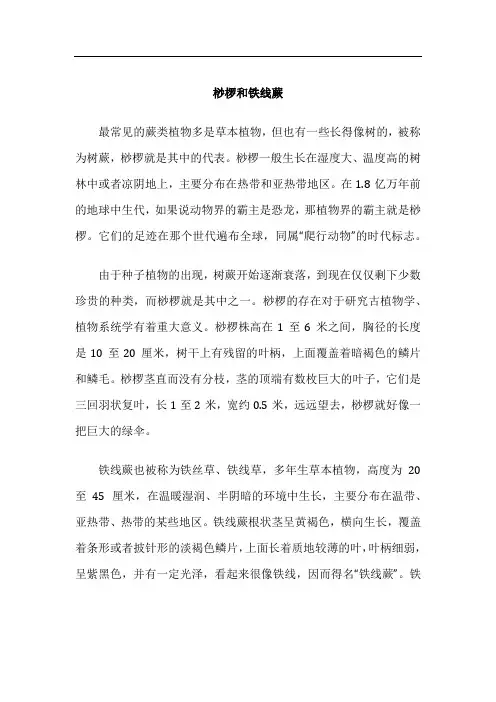 桫椤和铁线蕨

最常见的蕨类植物多是草本植物，但也有一些长得像树的，被称为树蕨，桫椤就是其中的代表。桫椤一般生长在湿度大、温度高的树林中或者凉阴地上，主要分布在热带和亚热带地区。在 1.8 亿万年前的地球中生代，如果说动物界的霸主是恐龙，那植物界的霸主就是桫椤。它们的足迹在那个世代遍布全球，同属“爬行动物”的时代标志。

由于种子植物的出现，树蕨开始逐渐衰落，到现在仅仅剩下少数珍贵的种类，而桫椤就是其中之一。桫椤的存在对于研究古植物学、植物系统学有着重大意义。桫椤株高在 1 至 6 米之间，胸径的长度是 10 至 20 厘米，树干上有残留的叶柄，上面覆盖着暗褐色的鳞片和鳞毛。桫椤茎直而没有分枝，茎的顶端有数枚巨大的叶子，它们是三回羽状复叶，长 1 至 2 米，宽约 0.5 米，远远望去，桫椤就好像一把巨大的绿伞。

铁线蕨也被称为铁丝草、铁线草，多年生草本植物，高度为 20 至 45 厘米，在温暖湿润、半阴暗的环境中生长，主要分布在温带、亚热带、热带的某些地区。铁线蕨根状茎呈黄褐色，横向生长，覆盖着条形或者披针形的淡褐色鳞片，上面长着质地较薄的叶，叶柄细弱，呈紫黑色，并有一定光泽，看起来很像铁线，因而得名“铁线蕨”。铁